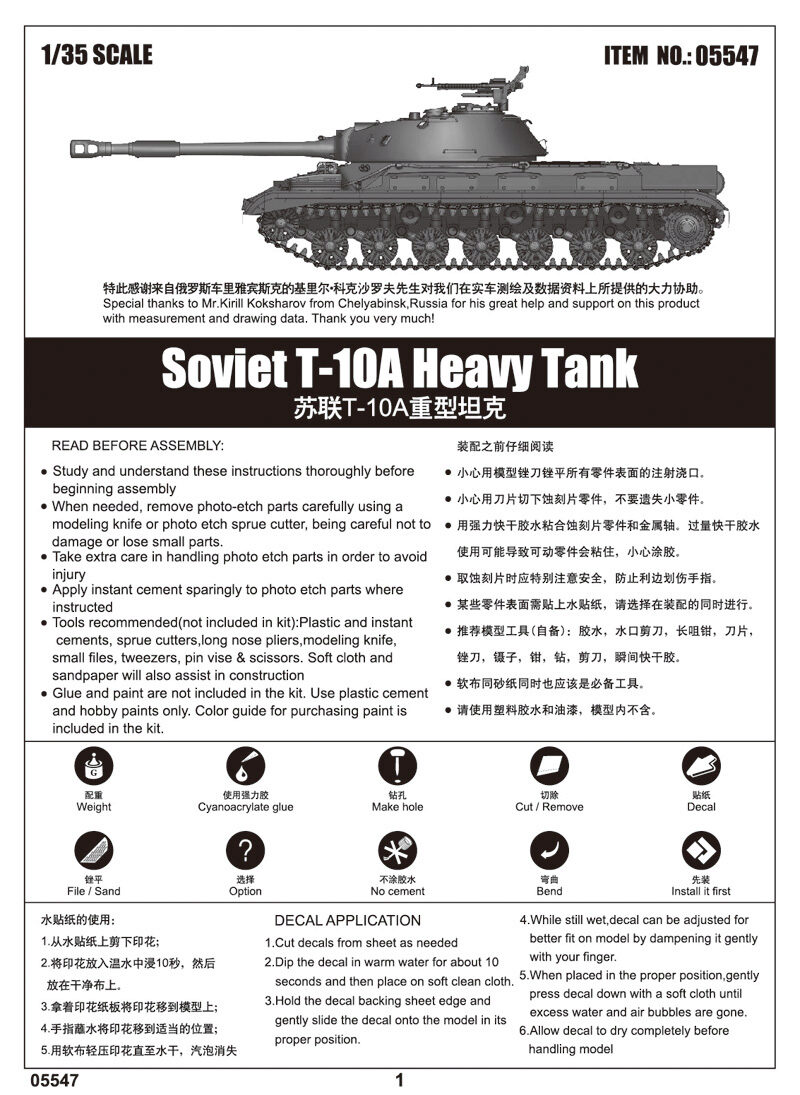 1/35 SCALE

ITEM NO.: 05547

特此感谢来自俄罗斯车里雅宾斯克的基里尔·科克沙罗夫先生对我们在实车测绘及数据资料上所提供的大力协助。
Special thanks to Mr.Kirill Koksharov from Chelyabinsk,Russia for his great help and support on this product with measurement and drawing data. Thank you very much!

Soviet T-10A Heavy Tank
苏联T-10A重型坦克

READ BEFORE ASSEMBLY:
● Study and understand these instructions thoroughly before beginning assembly
● When needed, remove photo-etch parts carefully using a modeling knife or photo etch sprue cutter, being careful not to damage or lose small parts.
● Take extra care in handling photo etch parts in order to avoid injury
● Apply instant cement sparingly to photo etch parts where instructed
● Tools recommended(not included in kit):Plastic and instant cements, sprue cutters,long nose pliers,modeling knife, small files, tweezers, pin vise & scissors. Soft cloth and sandpaper will also assist in construction
● Glue and paint are not included in the kit. Use plastic cement and hobby paints only. Color guide for purchasing paint is included in the kit.

装配之前仔细阅读
● 小心用模型锉刀锉平所有零件表面的注射浇口。
● 小心用刀片切下蚀刻片零件，不要遗失小零件。
● 用强力快干胶水粘合蚀刻片零件和金属轴。过量快干胶水使用可能导致可动零件会粘住，小心涂胶。
● 取蚀刻片时应特别注意安全，防止利边划伤手指。
● 某些零件表面需贴上水贴纸，请选择在装配的同时进行。
● 推荐模型工具(自备)：胶水，水口剪刀，长咀钳，刀片，锉刀，镊子，钳，钻，剪刀，瞬间快干胶。
● 软布同砂纸同时也应该是必备工具。
● 请使用塑料胶水和油漆，模型内不含。

G
配重
Weight
使用强力胶
Cyanoacrylate glue
钻孔
Make hole
切除
Cut / Remove
贴纸
Decal
锉平
File / Sand
选择
Option
不涂胶水
No cement
弯曲
Bend
先装
Install it first

水贴纸的使用：
1.从水贴纸上剪下印花；
2.将印花放入温水中浸10秒，然后放在干净布上。
3.拿着印花纸板将印花移到模型上；
4.手指蘸水将印花移到适当的位置；
5.用软布轻压印花直至水干，汽泡消失

DECAL APPLICATION
1.Cut decals from sheet as needed
2.Dip the decal in warm water for about 10 seconds and then place on soft clean cloth.
3.Hold the decal backing sheet edge and gently slide the decal onto the model in its proper position.
4.While still wet,decal can be adjusted for better fit on model by dampening it gently with your finger.
5.When placed in the proper position,gently press decal down with a soft cloth until excess water and air bubbles are gone.
6.Allow decal to dry completely before handling model

05547
1